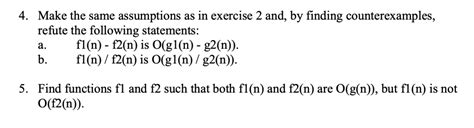 4. Make the same assumptions as in exercise 2 and, by finding counterexamples, refute the following statements:
a. f1(n) - f2(n) is O(g1(n) - g2(n)).
b. f1(n) / f2(n) is O(g1(n) / g2(n)).

5. Find functions f1 and f2 such that both f1(n) and f2(n) are O(g(n)), but f1(n) is not O(f2(n)).